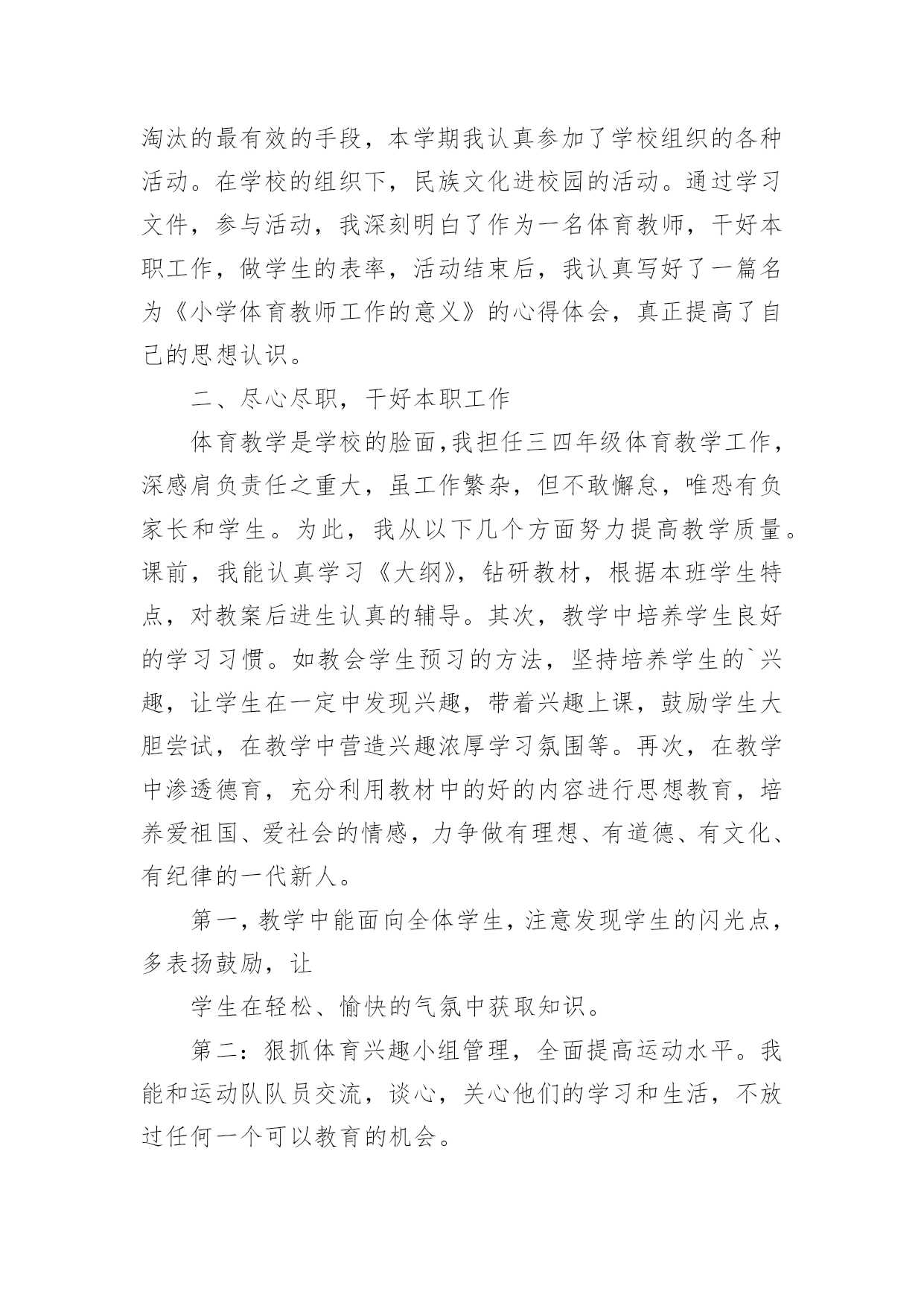 淘汰的最有效的手段，本学期我认真参加了学校组织的各种活动。在学校的组织下，民族文化进校园的活动。通过学习文件，参与活动，我深刻明白了作为一名体育教师，干好本职工作，做学生的表率，活动结束后，我认真写好了一篇名为《小学体育教师工作的意义》的心得体会，真正提高了自己的思想认识。

二、尽心尽职，干好本职工作

体育教学是学校的脸面，我担任三四年级体育教学工作，深感肩负责任之重大，虽工作繁杂，但不敢懈怠，唯恐有负家长和学生。为此，我从以下几个方面努力提高教学质量。课前，我能认真学习《大纲》，钻研教材，根据本班学生特点，对教案后进生认真的辅导。其次，教学中培养学生良好的学习习惯。如教会学生预习的方法，坚持培养学生的`兴趣，让学生在一定中发现兴趣，带着兴趣上课，鼓励学生大胆尝试，在教学中营造兴趣浓厚学习氛围等。再次，在教学中渗透德育，充分利用教材中的好的内容进行思想教育，培养爱祖国、爱社会的情感，力争做有理想、有道德、有文化、有纪律的一代新人。

第一，教学中能面向全体学生，注意发现学生的闪光点，多表扬鼓励，让

学生在轻松、愉快的气氛中获取知识。

第二：狠抓体育兴趣小组管理，全面提高运动水平。我能和运动队队员交流，谈心，关心他们的学习和生活，不放过任何一个可以教育的机会。